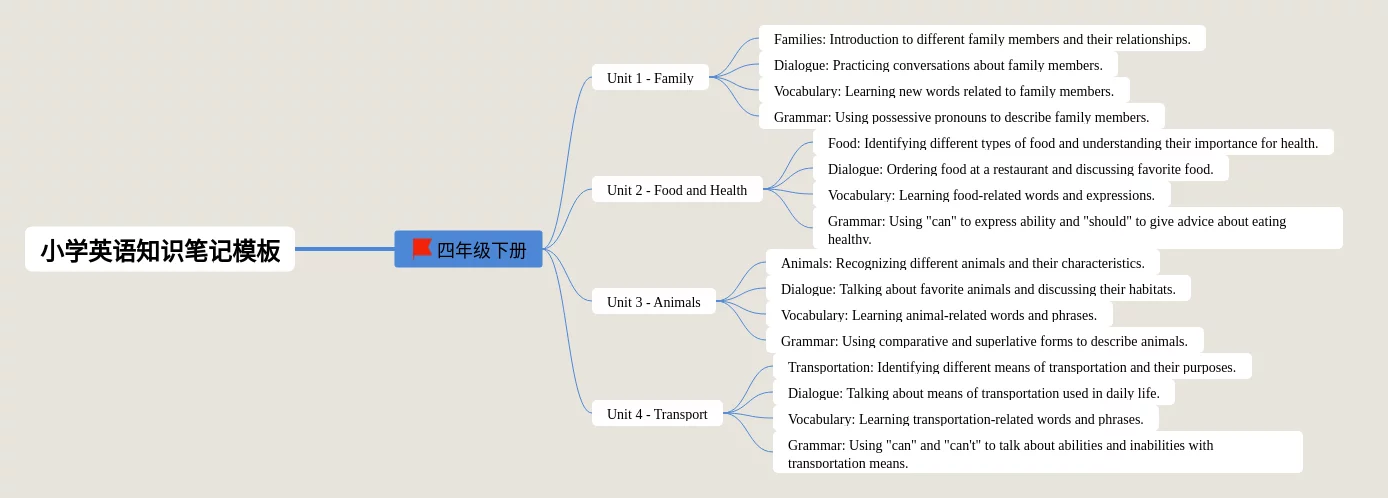 小学英语知识笔记模板

四年级下册

Unit 1 - Family

Families: Introduction to different family members and their relationships.

Dialogue: Practicing conversations about family members.

Vocabulary: Learning new words related to family members.

Grammar: Using possessive pronouns to describe family members.

Unit 2 - Food and Health

Food: Identifying different types of food and understanding their importance for health.

Dialogue: Ordering food at a restaurant and discussing favorite food.

Vocabulary: Learning food-related words and expressions.

Grammar: Using "can" to express ability and "should" to give advice about eating healthy.

Unit 3 - Animals

Animals: Recognizing different animals and their characteristics.

Dialogue: Talking about favorite animals and discussing their habitats.

Vocabulary: Learning animal-related words and phrases.

Grammar: Using comparative and superlative forms to describe animals.

Unit 4 - Transport

Transportation: Identifying different means of transportation and their purposes.

Dialogue: Talking about means of transportation used in daily life.

Vocabulary: Learning transportation-related words and phrases.

Grammar: Using "can" and "can't" to talk about abilities and inabilities with transportation means.